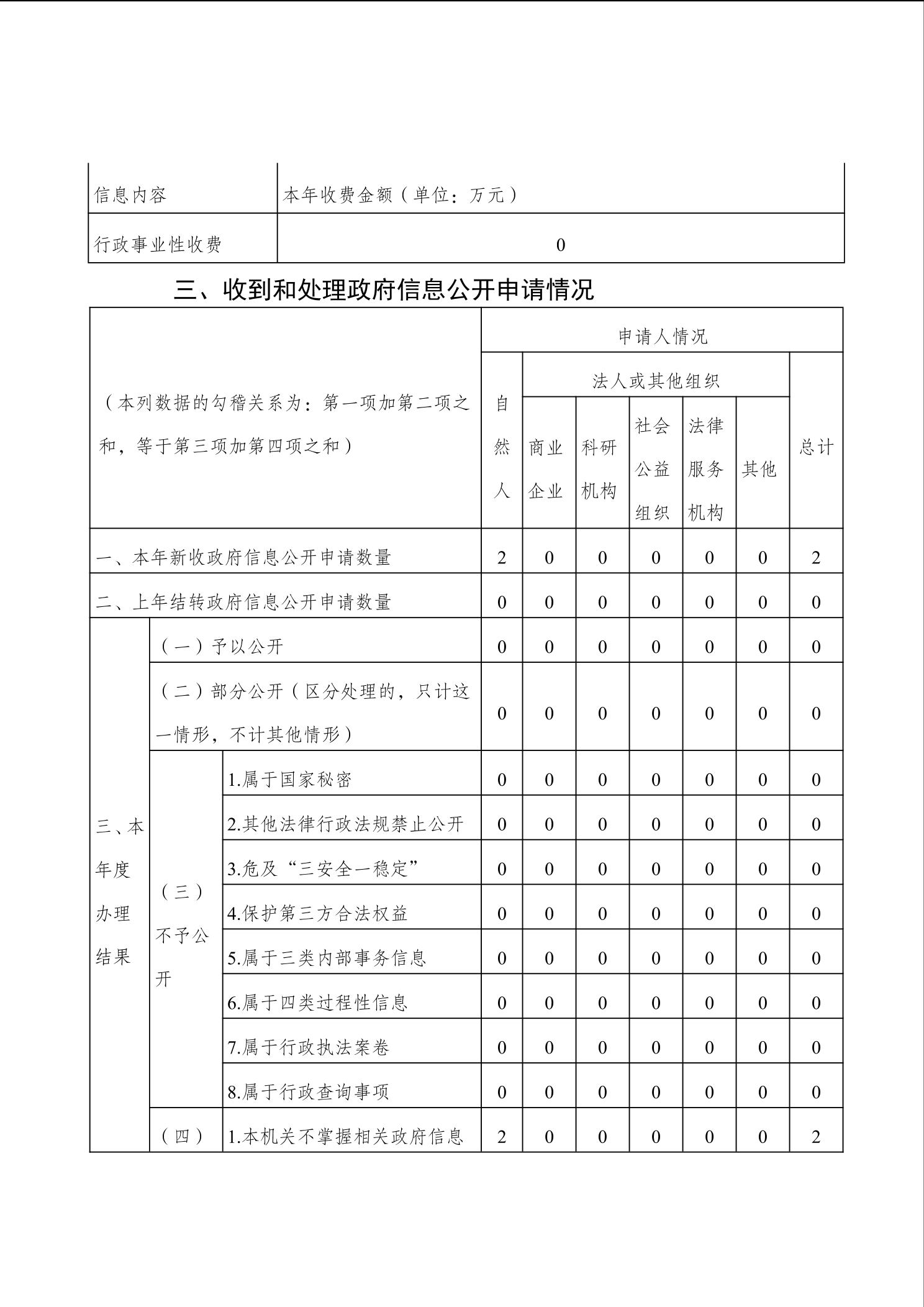 | 信息内容 | 本年收费金额（单位：万元） |
|---|---|
| 行政事业性收费 | 0 |

三、收到和处理政府信息公开申请情况

| （本列数据的勾稽关系为：第一项加第二项之和，等于第三项加第四项之和） | | | 申请人情况 | | | | | | |
|---|---|---|---|---|---|---|---|---|---|
| | | | 自然人 | 法人或其他组织 | | | | | 总计 |
| | | | | 商业企业 | 科研机构 | 社会公益组织 | 法律服务机构 | 其他 | |
| 一、本年新收政府信息公开申请数量 | | | 2 | 0 | 0 | 0 | 0 | 0 | 2 |
| 二、上年结转政府信息公开申请数量 | | | 0 | 0 | 0 | 0 | 0 | 0 | 0 |
| 三、本年度办理结果 | （一）予以公开 | | 0 | 0 | 0 | 0 | 0 | 0 | 0 |
| | （二）部分公开（区分处理的，只计这一情形，不计其他情形） | | 0 | 0 | 0 | 0 | 0 | 0 | 0 |
| | （三）不予公开 | 1.属于国家秘密 | 0 | 0 | 0 | 0 | 0 | 0 | 0 |
| | | 2.其他法律行政法规禁止公开 | 0 | 0 | 0 | 0 | 0 | 0 | 0 |
| | | 3.危及“三安全一稳定” | 0 | 0 | 0 | 0 | 0 | 0 | 0 |
| | | 4.保护第三方合法权益 | 0 | 0 | 0 | 0 | 0 | 0 | 0 |
| | | 5.属于三类内部事务信息 | 0 | 0 | 0 | 0 | 0 | 0 | 0 |
| | | 6.属于四类过程性信息 | 0 | 0 | 0 | 0 | 0 | 0 | 0 |
| | | 7.属于行政执法案卷 | 0 | 0 | 0 | 0 | 0 | 0 | 0 |
| | | 8.属于行政查询事项 | 0 | 0 | 0 | 0 | 0 | 0 | 0 |
| | （四） | 1.本机关不掌握相关政府信息 | 2 | 0 | 0 | 0 | 0 | 0 | 2 |